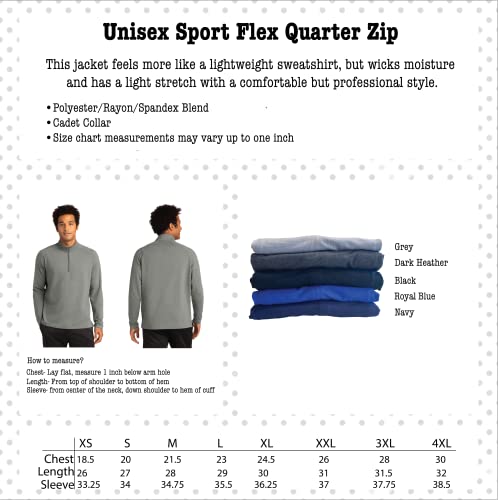 Unisex Sport Flex Quarter Zip

This jacket feels more like a lightweight sweatshirt, but wicks moisture and has a light stretch with a comfortable but professional style.

• Polyester/Rayon/Spandex Blend
• Cadet Collar
• Size chart measurements may vary up to one inch

Grey
Dark Heather
Black
Royal Blue
Navy

How to measure?
Chest- Lay flat, measure 1 inch below arm hole
Length- From top of shoulder to bottom of hem
Sleeve- from center of the neck, down shoulder to hem of cuff

| | XS | S | M | L | XL | XXL | 3XL | 4XL |
|---|---|---|---|---|---|---|---|---|
| Chest | 18.5 | 20 | 21.5 | 23 | 24.5 | 26 | 28 | 30 |
| Length | 26 | 27 | 28 | 29 | 30 | 31 | 31.5 | 32 |
| Sleeve | 33.25 | 34 | 34.75 | 35.5 | 36.25 | 37 | 37.75 | 38.5 |